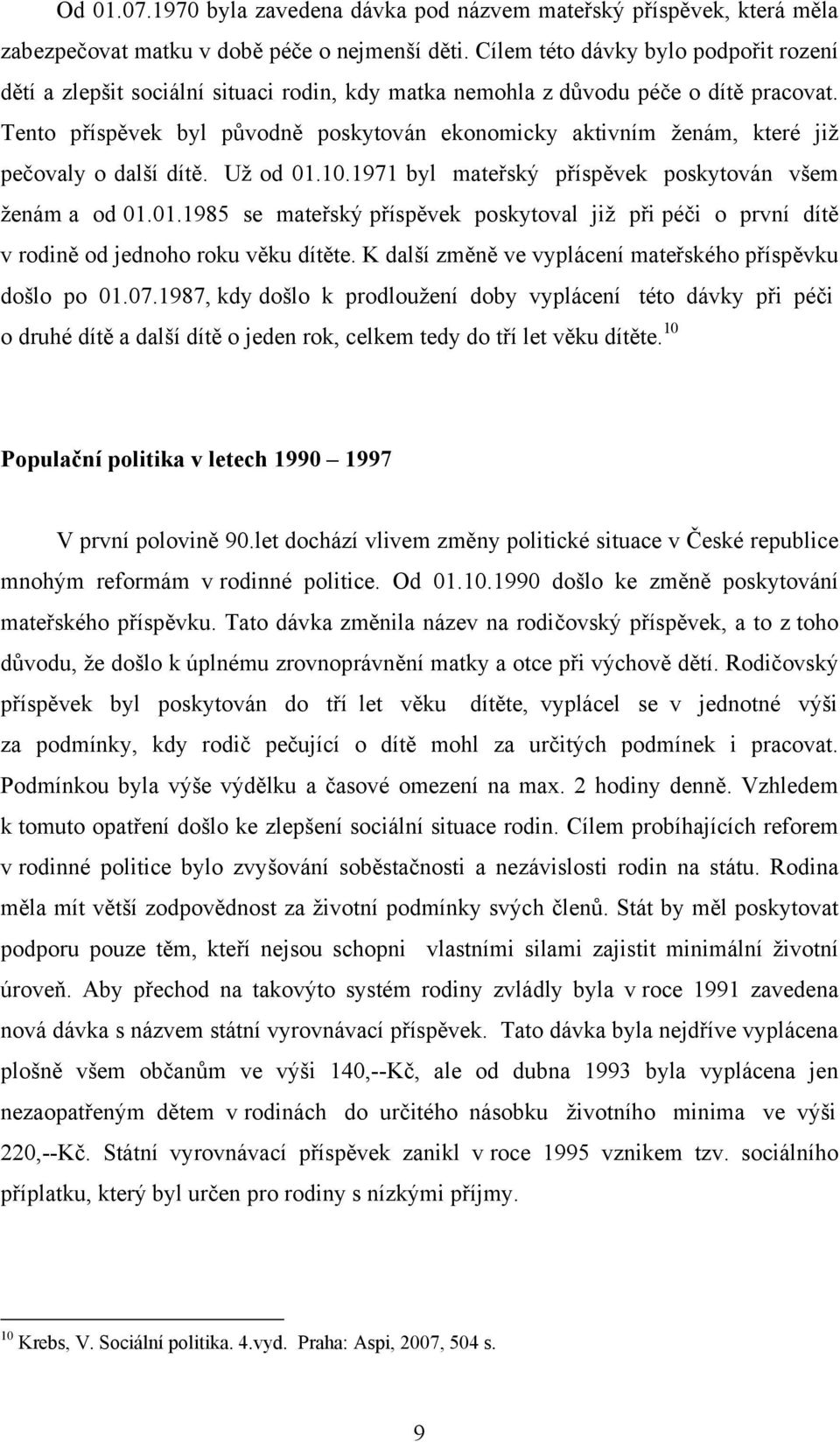 Od 01.07.1970 byla zavedena dávka pod názvem mateřský příspěvek, která měla zabezpečovat matku v době péče o nejmenší děti. Cílem této dávky bylo podpořit rození dětí a zlepšit sociální situaci rodin, kdy matka nemohla z důvodu péče o dítě pracovat. Tento příspěvek byl původně poskytován ekonomicky aktivním ženám, které již pečovaly o další dítě. Už od 01.10.1971 byl mateřský příspěvek poskytován všem ženám a od 01.01.1985 se mateřský příspěvek poskytoval již při péči o první dítě v rodině od jednoho roku věku dítěte. K další změně ve vyplácení mateřského příspěvku došlo po 01.07.1987, kdy došlo k prodloužení doby vyplácení této dávky při péči o druhé dítě a další dítě o jeden rok, celkem tedy do tří let věku dítěte.$^{10}$

Populační politika v letech 1990 – 1997

V první polovině 90.let dochází vlivem změny politické situace v České republice mnohým reformám v rodinné politice. Od 01.10.1990 došlo ke změně poskytování mateřského příspěvku. Tato dávka změnila název na rodičovský příspěvek, a to z toho důvodu, že došlo k úplnému zrovnoprávnění matky a otce při výchově dětí. Rodičovský příspěvek byl poskytován do tří let věku dítěte, vyplácel se v jednotné výši za podmínky, kdy rodič pečující o dítě mohl za určitých podmínek i pracovat. Podmínkou byla výše výdělku a časové omezení na max. 2 hodiny denně. Vzhledem k tomuto opatření došlo ke zlepšení sociální situace rodin. Cílem probíhajících reforem v rodinné politice bylo zvyšování soběstačnosti a nezávislosti rodin na státu. Rodina měla mít větší zodpovědnost za životní podmínky svých členů. Stát by měl poskytovat podporu pouze těm, kteří nejsou schopni vlastními silami zajistit minimální životní úroveň. Aby přechod na takovýto systém rodiny zvládly byla v roce 1991 zavedena nová dávka s názvem státní vyrovnávací příspěvek. Tato dávka byla nejdříve vyplácena plošně všem občanům ve výši 140,--Kč, ale od dubna 1993 byla vyplácena jen nezaopatřeným dětem v rodinách do určitého násobku životního minima ve výši 220,--Kč. Státní vyrovnávací příspěvek zanikl v roce 1995 vznikem tzv. sociálního příplatku, který byl určen pro rodiny s nízkými příjmy.

$^{10}$ Krebs, V. Sociální politika. 4.vyd. Praha: Aspi, 2007, 504 s.

9